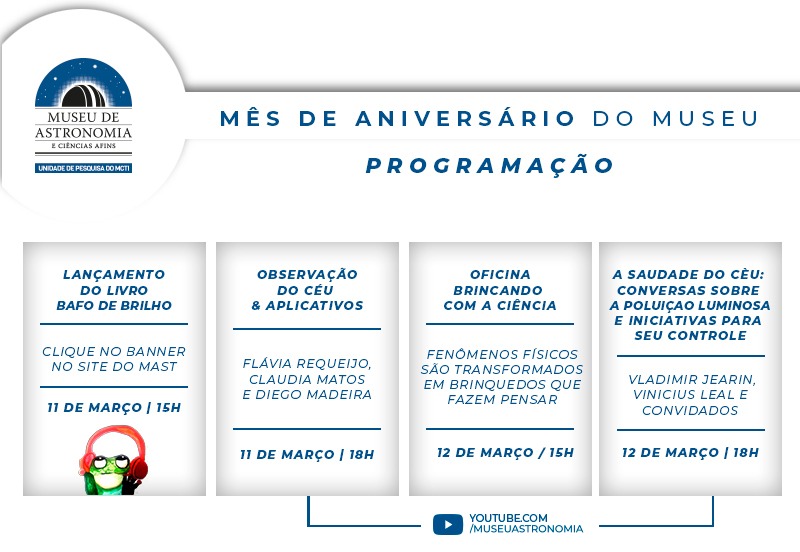 MUSEU DE ASTRONOMIA E CIÊNCIAS AFINS
UNIDADE DE PESQUISA DO MCTI

MÊS DE ANIVERSÁRIO DO MUSEU

PROGRAMAÇÃO

LANÇAMENTO DO LIVRO BAFO DE BRILHO

CLIQUE NO BANNER NO SITE DO MAST

11 DE MARÇO | 15H

OBSERVAÇÃO DO CÉU & APLICATIVOS

FLÁVIA REQUEIJO, CLAUDIA MATOS E DIEGO MADEIRA

11 DE MARÇO | 18H

OFICINA BRINCANDO COM A CIÊNCIA

FENÔMENOS FÍSICOS SÃO TRANSFORMADOS EM BRINQUEDOS QUE FAZEM PENSAR

12 DE MARÇO / 15H

A SAUDADE DO CÈU: CONVERSAS SOBRE A POLUIÇAO LUMINOSA E INICIATIVAS PARA SEU CONTROLE

VLADIMIR JEARIN, VINICIUS LEAL E CONVIDADOS

12 DE MARÇO | 18H

YOUTUBE.COM /MUSEUASTRONOMIA